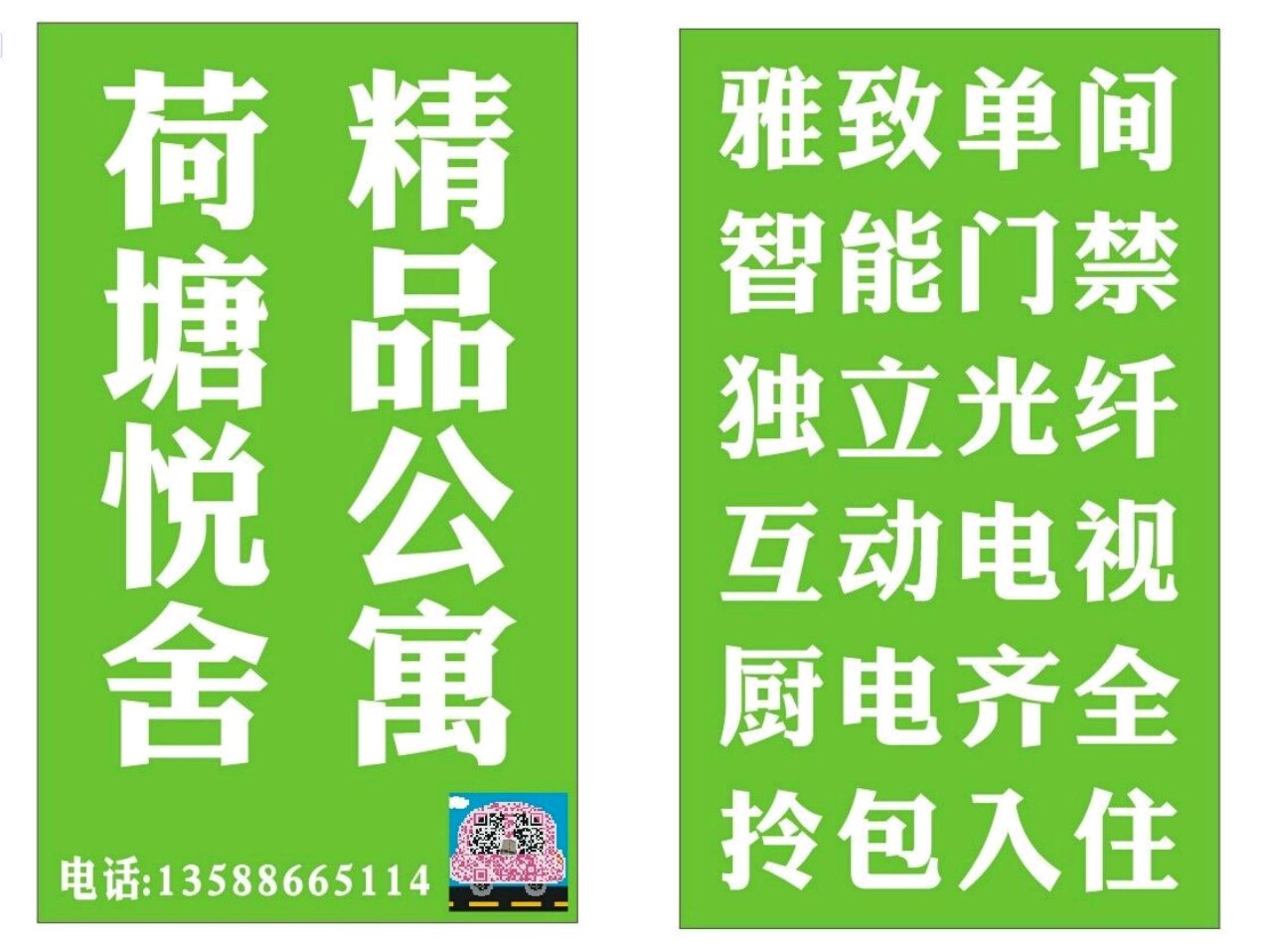 荷塘悦舍

精品公寓

电话:13588665114

雅致单间
智能门禁
独立光纤
互动电视
厨电齐全
拎包入住